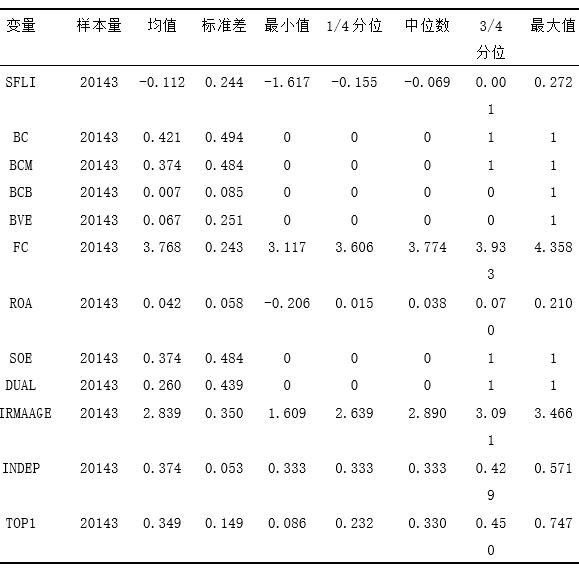 | 变量 | 样本量 | 均值 | 标准差 | 最小值 | 1/4分位 | 中位数 | 3/4分位 | 最大值 |
|---|---|---|---|---|---|---|---|---|
| SFLI | 20143 | -0.112 | 0.244 | -1.617 | -0.155 | -0.069 | 0.001 | 0.272 |
| BC | 20143 | 0.421 | 0.494 | 0 | 0 | 0 | 1 | 1 |
| BCM | 20143 | 0.374 | 0.484 | 0 | 0 | 0 | 1 | 1 |
| BCB | 20143 | 0.007 | 0.085 | 0 | 0 | 0 | 0 | 1 |
| BVE | 20143 | 0.067 | 0.251 | 0 | 0 | 0 | 0 | 1 |
| FC | 20143 | 3.768 | 0.243 | 3.117 | 3.606 | 3.774 | 3.933 | 4.358 |
| ROA | 20143 | 0.042 | 0.058 | -0.206 | 0.015 | 0.038 | 0.070 | 0.210 |
| SOE | 20143 | 0.374 | 0.484 | 0 | 0 | 0 | 1 | 1 |
| DUAL | 20143 | 0.260 | 0.439 | 0 | 0 | 0 | 1 | 1 |
| IRMAAGE | 20143 | 2.839 | 0.350 | 1.609 | 2.639 | 2.890 | 3.091 | 3.466 |
| INDEP | 20143 | 0.374 | 0.053 | 0.333 | 0.333 | 0.333 | 0.429 | 0.571 |
| TOP1 | 20143 | 0.349 | 0.149 | 0.086 | 0.232 | 0.330 | 0.450 | 0.747 |